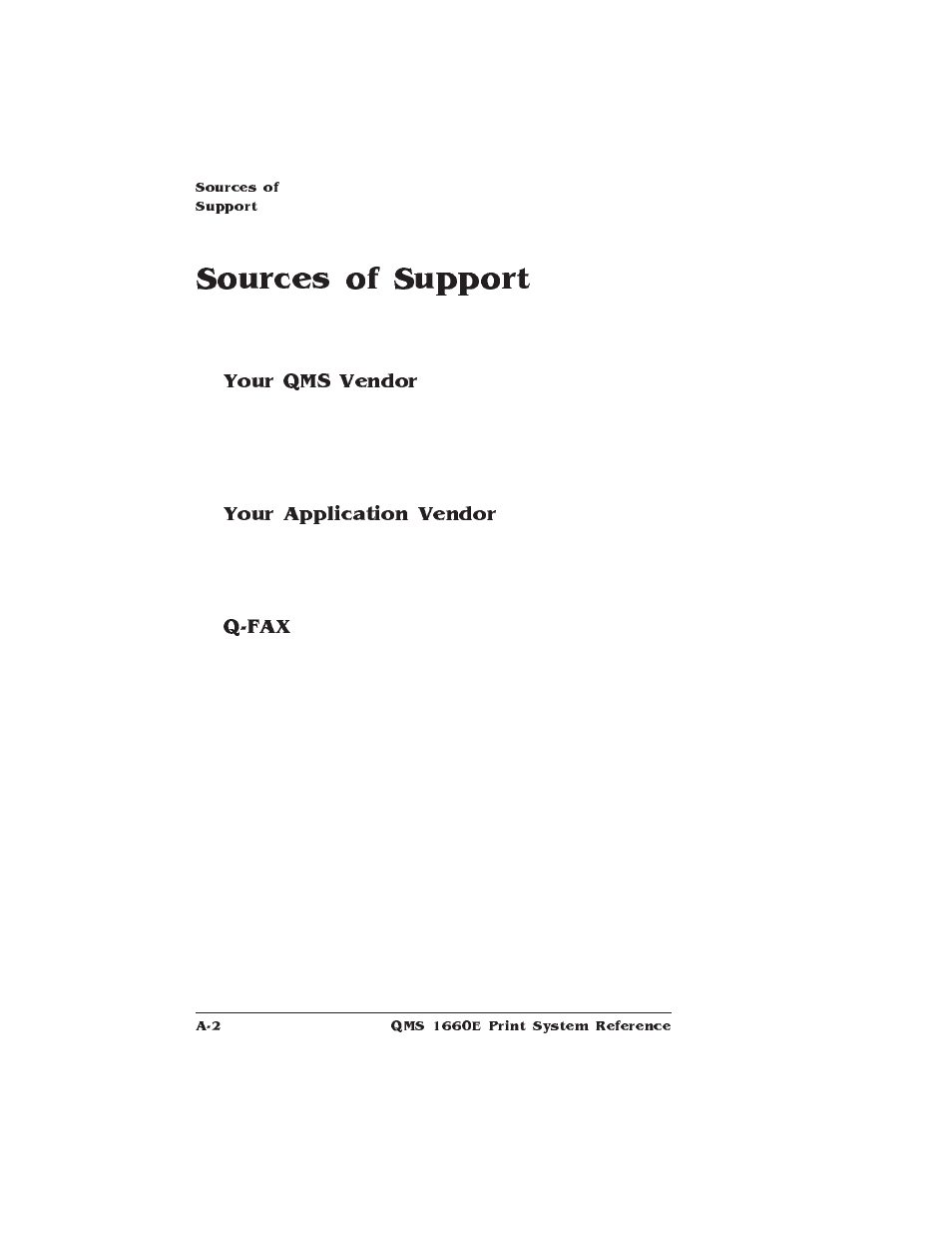 Sources of Support

Sources of Support

Your QMS Vendor

Your Application Vendor

Q-FAX

A-2

QMS 1660E Print System Reference